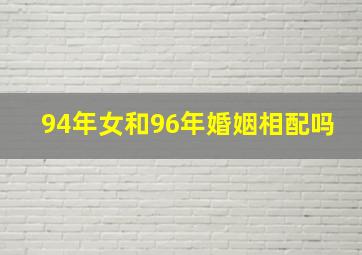 94年女和96年婚姻相配吗